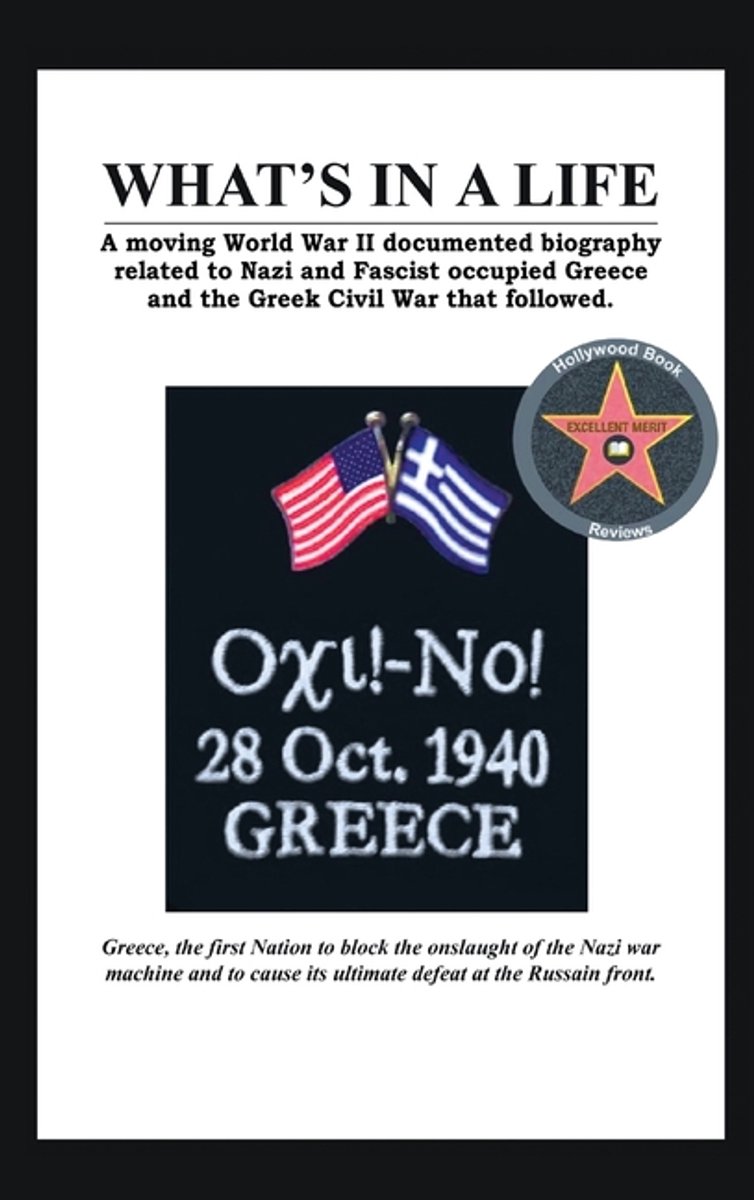 WHAT'S IN A LIFE

A moving World War II documented biography related to Nazi and Fascist occupied Greece and the Greek Civil War that followed.

Hollywood Book
EXCELLENT MERIT
Reviews

Οχι!-No!
28 Oct. 1940
GREECE

Greece, the first Nation to block the onslaught of the Nazi war machine and to cause its ultimate defeat at the Russain front.